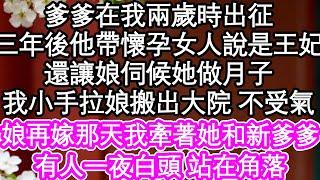 爹爹在我兩歲時出征
三年後他帶懷孕女人說是王妃
還讓娘伺候她做月子
我小手拉娘搬出大院 不受氣
娘再嫁那天我牽著她和新爹爹
有人一夜白頭 站在角落